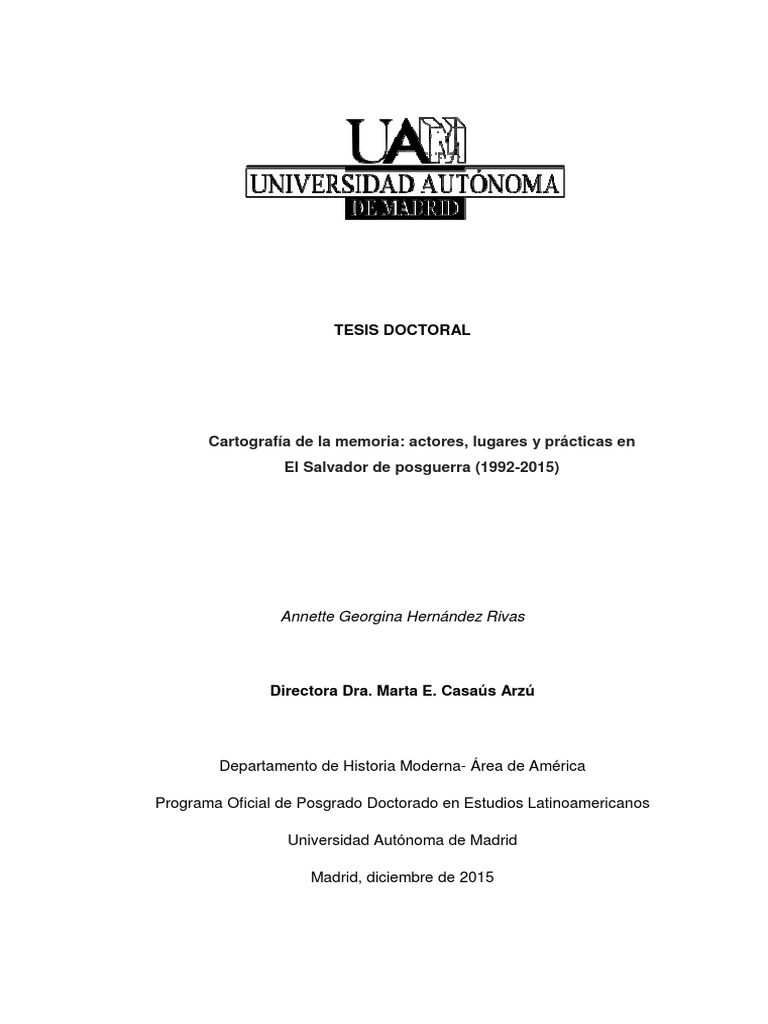 UAM
UNIVERSIDAD AUTÓNOMA
DE MADRID

TESIS DOCTORAL

Cartografía de la memoria: actores, lugares y prácticas en El Salvador de posguerra (1992-2015)

Annette Georgina Hernández Rivas

Directora Dra. Marta E. Casaús Arzú

Departamento de Historia Moderna- Área de América

Programa Oficial de Posgrado Doctorado en Estudios Latinoamericanos

Universidad Autónoma de Madrid

Madrid, diciembre de 2015